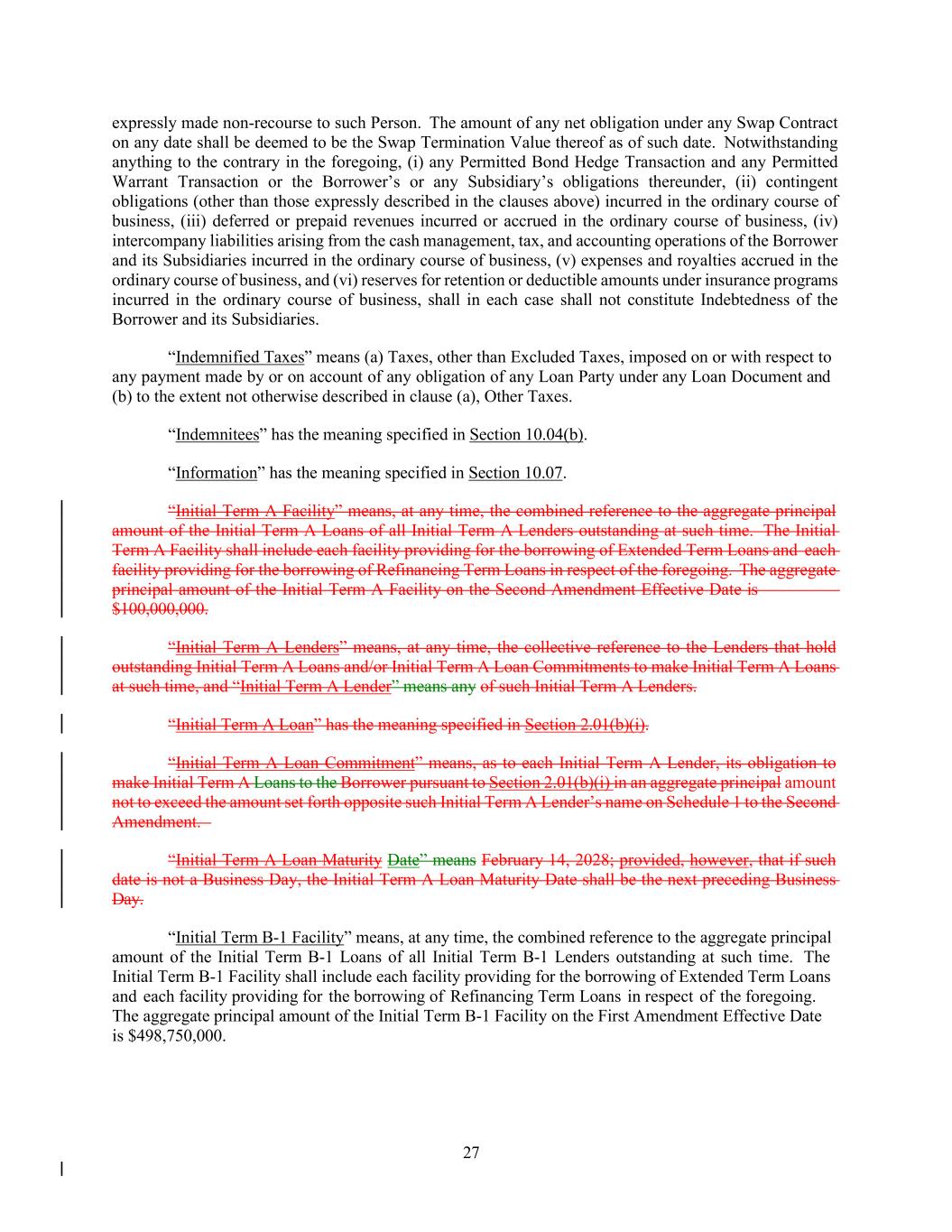 expressly made non-recourse to such Person. The amount of any net obligation under any Swap Contract on any date shall be deemed to be the Swap Termination Value thereof as of such date. Notwithstanding anything to the contrary in the foregoing, (i) any Permitted Bond Hedge Transaction and any Permitted Warrant Transaction or the Borrower's or any Subsidiary's obligations thereunder, (ii) contingent obligations (other than those expressly described in the clauses above) incurred in the ordinary course of business, (iii) deferred or prepaid revenues incurred or accrued in the ordinary course of business, (iv) intercompany liabilities arising from the cash management, tax, and accounting operations of the Borrower and its Subsidiaries incurred in the ordinary course of business, (v) expenses and royalties accrued in the ordinary course of business, and (vi) reserves for retention or deductible amounts under insurance programs incurred in the ordinary course of business, shall in each case shall not constitute Indebtedness of the Borrower and its Subsidiaries.

"Indemnified Taxes" means (a) Taxes, other than Excluded Taxes, imposed on or with respect to any payment made by or on account of any obligation of any Loan Party under any Loan Document and (b) to the extent not otherwise described in clause (a), Other Taxes.

"Indemnitees" has the meaning specified in Section 10.04(b).

"Information" has the meaning specified in Section 10.07.

"Initial Term A Facility" means, at any time, the combined reference to the aggregate principal amount of the Initial Term A Loans of all Initial Term A Lenders outstanding at such time. The Initial Term A Facility shall include each facility providing for the borrowing of Extended Term Loans and each facility providing for the borrowing of Refinancing Term Loans in respect of the foregoing. The aggregate principal amount of the Initial Term A Facility on the Second Amendment Effective Date is $100,000,000.

"Initial Term A Lenders" means, at any time, the collective reference to the Lenders that hold outstanding Initial Term A Loans and/or Initial Term A Loan Commitments to make Initial Term A Loans at such time, and "Initial Term A Lender" means any of such Initial Term A Lenders.

"Initial Term A Loan" has the meaning specified in Section 2.01(b)(i).

"Initial Term A Loan Commitment" means, as to each Initial Term A Lender, its obligation to make Initial Term A Loans to the Borrower pursuant to Section 2.01(b)(i) in an aggregate principal amount not to exceed the amount set forth opposite such Initial Term A Lender's name on Schedule 1 to the Second Amendment.

"Initial Term A Loan Maturity Date" means February 14, 2028; provided, however, that if such date is not a Business Day, the Initial Term A Loan Maturity Date shall be the next preceding Business Day.

"Initial Term B-1 Facility" means, at any time, the combined reference to the aggregate principal amount of the Initial Term B-1 Loans of all Initial Term B-1 Lenders outstanding at such time. The Initial Term B-1 Facility shall include each facility providing for the borrowing of Extended Term Loans and each facility providing for the borrowing of Refinancing Term Loans in respect of the foregoing. The aggregate principal amount of the Initial Term B-1 Facility on the First Amendment Effective Date is $498,750,000.

27